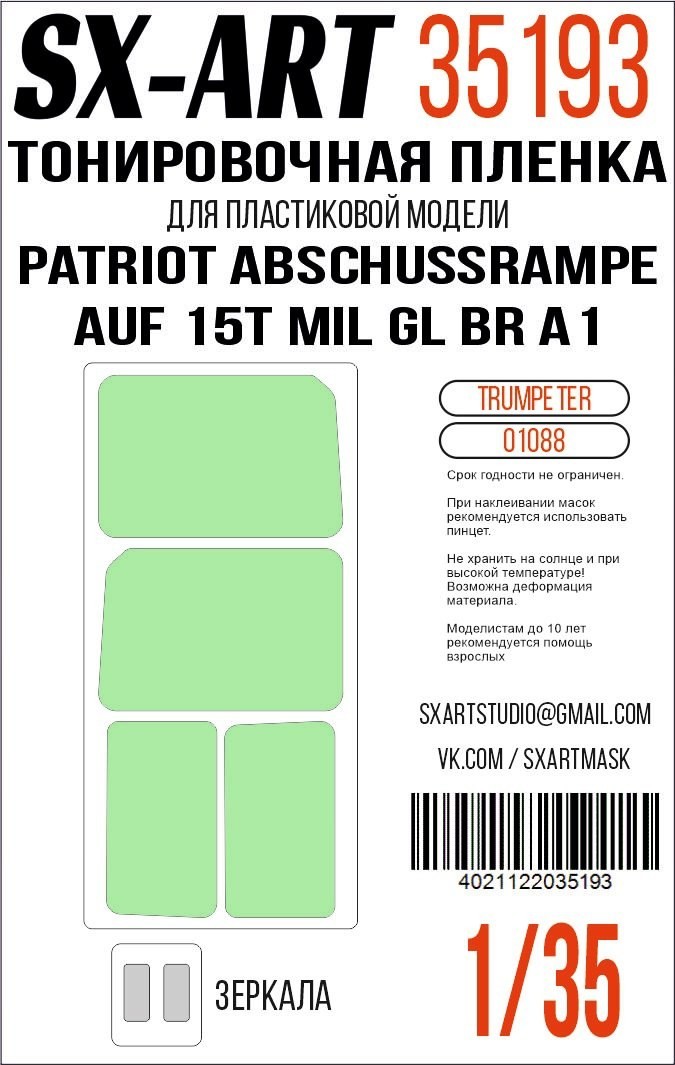 SX-ART 35193

ТОНИРОВОЧНАЯ ПЛЕНКА

ДЛЯ ПЛАСТИКОВОЙ МОДЕЛИ

PATRIOT ABSCHUSSRAMPE AUF 15T MIL GL BR A1

TRUMPETER

01088

Срок годности не ограничен.

При наклеивании масок рекомендуется использовать пинцет.

Не хранить на солнце и при высокой температуре! Возможна деформация материала.

Моделистам до 10 лет рекомендуется помощь взрослых

SXARTSTUDIO@GMAIL.COM

VK.COM / SXARTMASK

4021122035193

ЗЕРКАЛА

1/35